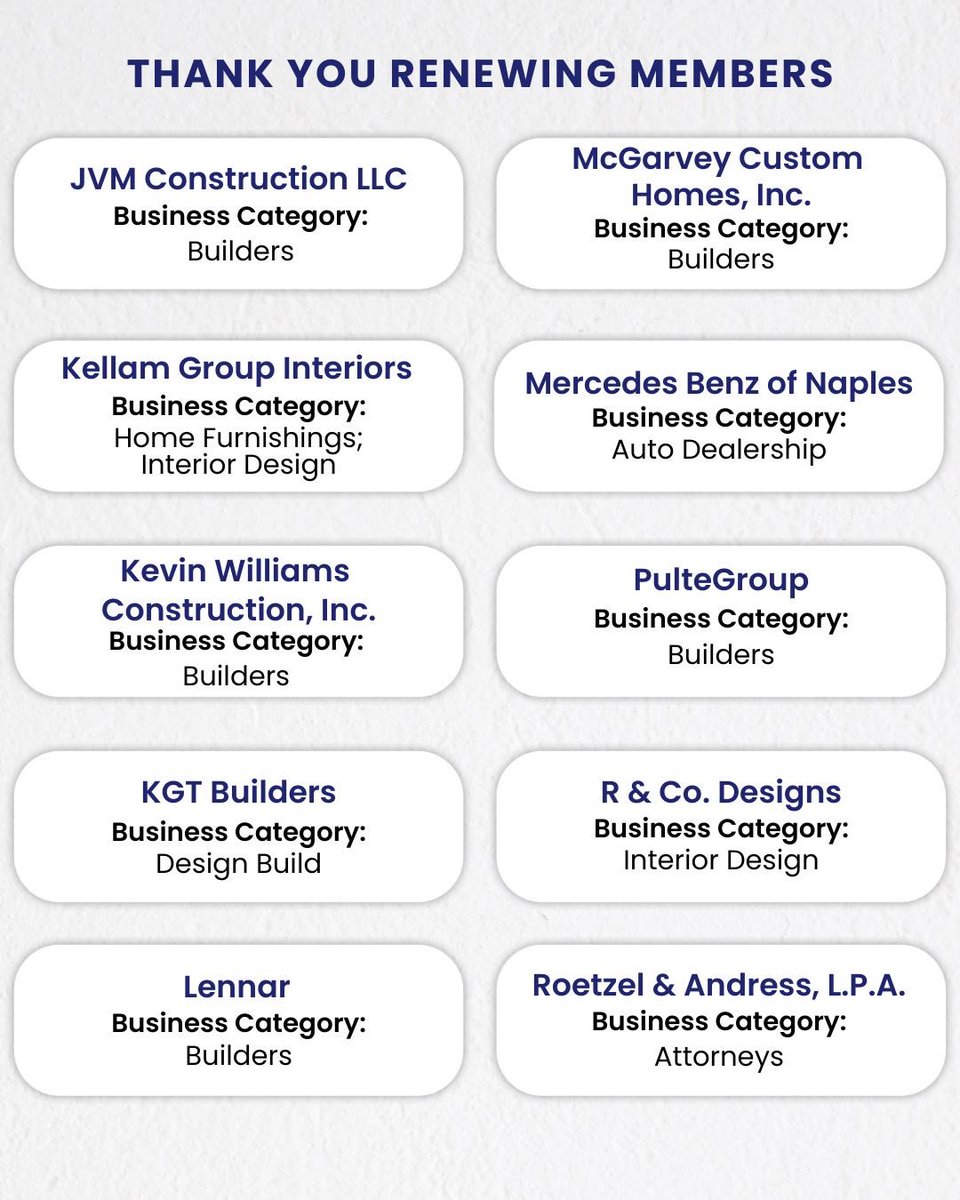 THANK YOU RENEWING MEMBERS

JVM Construction LLC
Business Category:
Builders

Kellam Group Interiors
Business Category:
Home Furnishings;
Interior Design

Kevin Williams Construction, Inc.
Business Category:
Builders

KGT Builders
Business Category:
Design Build

Lennar
Business Category:
Builders

McGarvey Custom Homes, Inc.
Business Category:
Builders

Mercedes Benz of Naples
Business Category:
Auto Dealership

PulteGroup
Business Category:
Builders

R & Co. Designs
Business Category:
Interior Design

Roetzel & Andress, L.P.A.
Business Category:
Attorneys